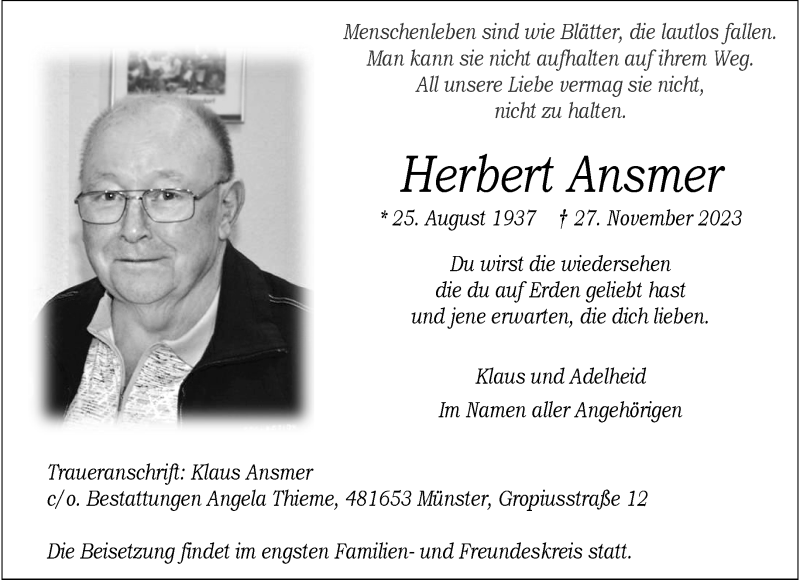 Menschenleben sind wie Blätter, die lautlos fallen.
Man kann sie nicht aufhalten auf ihrem Weg.
All unsere Liebe vermag sie nicht,
nicht zu halten.

Herbert Ansmer

* 25. August 1937 † 27. November 2023

Du wirst die wiedersehen
die du auf Erden geliebt hast
und jene erwarten, die dich lieben.

Klaus und Adelheid
Im Namen aller Angehörigen

Traueranschrift: Klaus Ansmer
c/o. Bestattungen Angela Thieme, 481653 Münster, Gropiusstraße 12

Die Beisetzung findet im engsten Familien- und Freundeskreis statt.